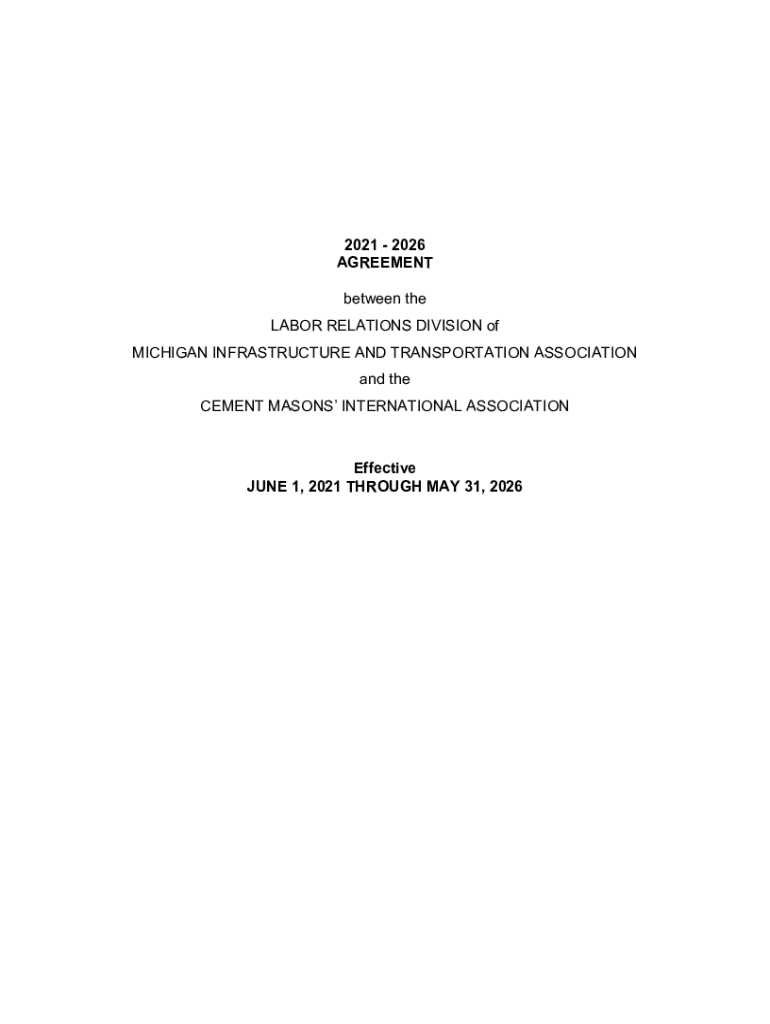 2021 - 2026
AGREEMENT

between the

LABOR RELATIONS DIVISION of

MICHIGAN INFRASTRUCTURE AND TRANSPORTATION ASSOCIATION

and the

CEMENT MASONS' INTERNATIONAL ASSOCIATION

Effective
JUNE 1, 2021 THROUGH MAY 31, 2026